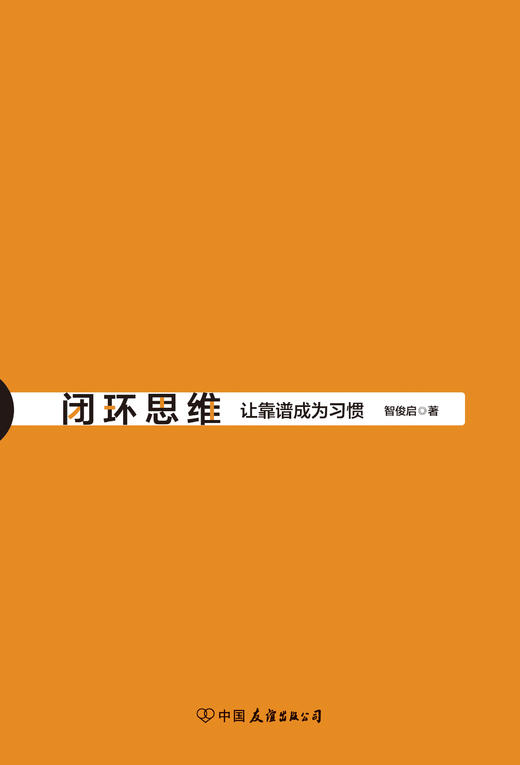 闭环思维 让靠谱成为习惯 智俊启◎著

中国友谊出版公司